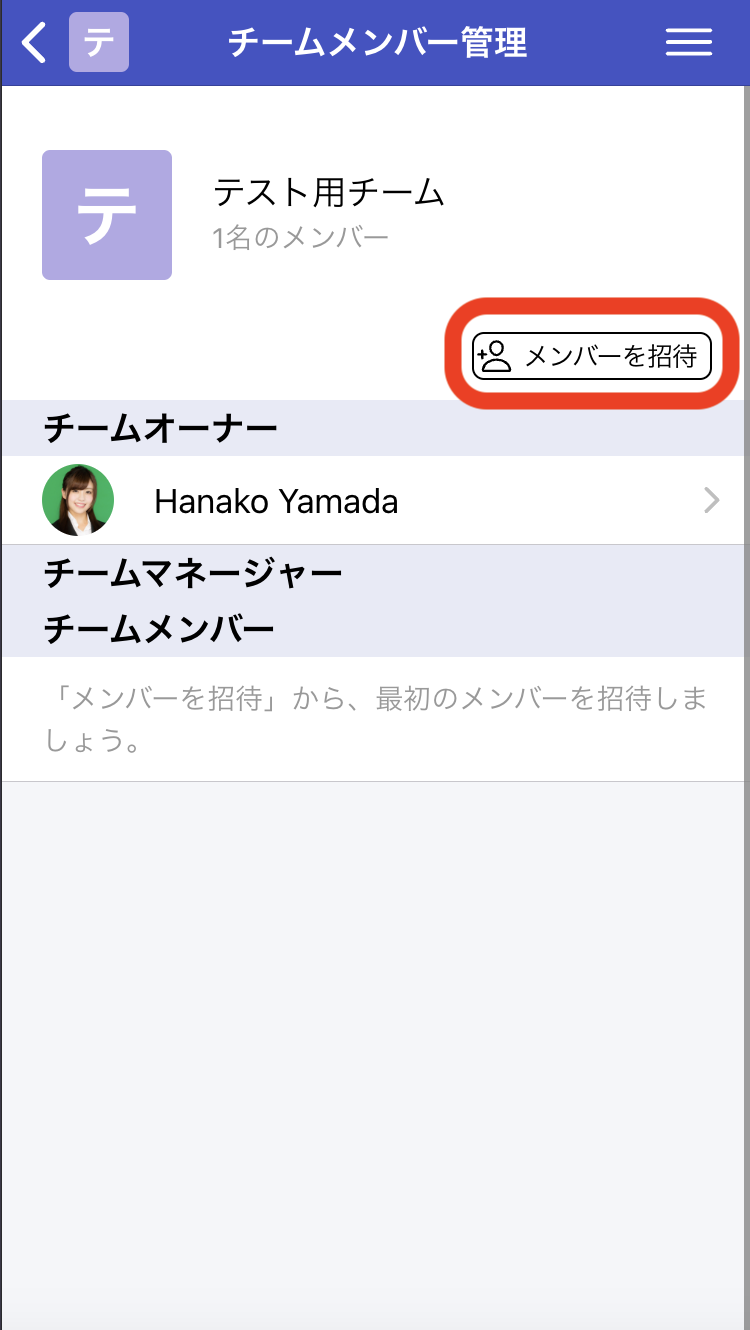 テ チームメンバー管理

テ

テスト用チーム
1名のメンバー

メンバーを招待

チームオーナー

Hanako Yamada

チームマネージャー

チームメンバー

「メンバーを招待」から、最初のメンバーを招待しましょう。